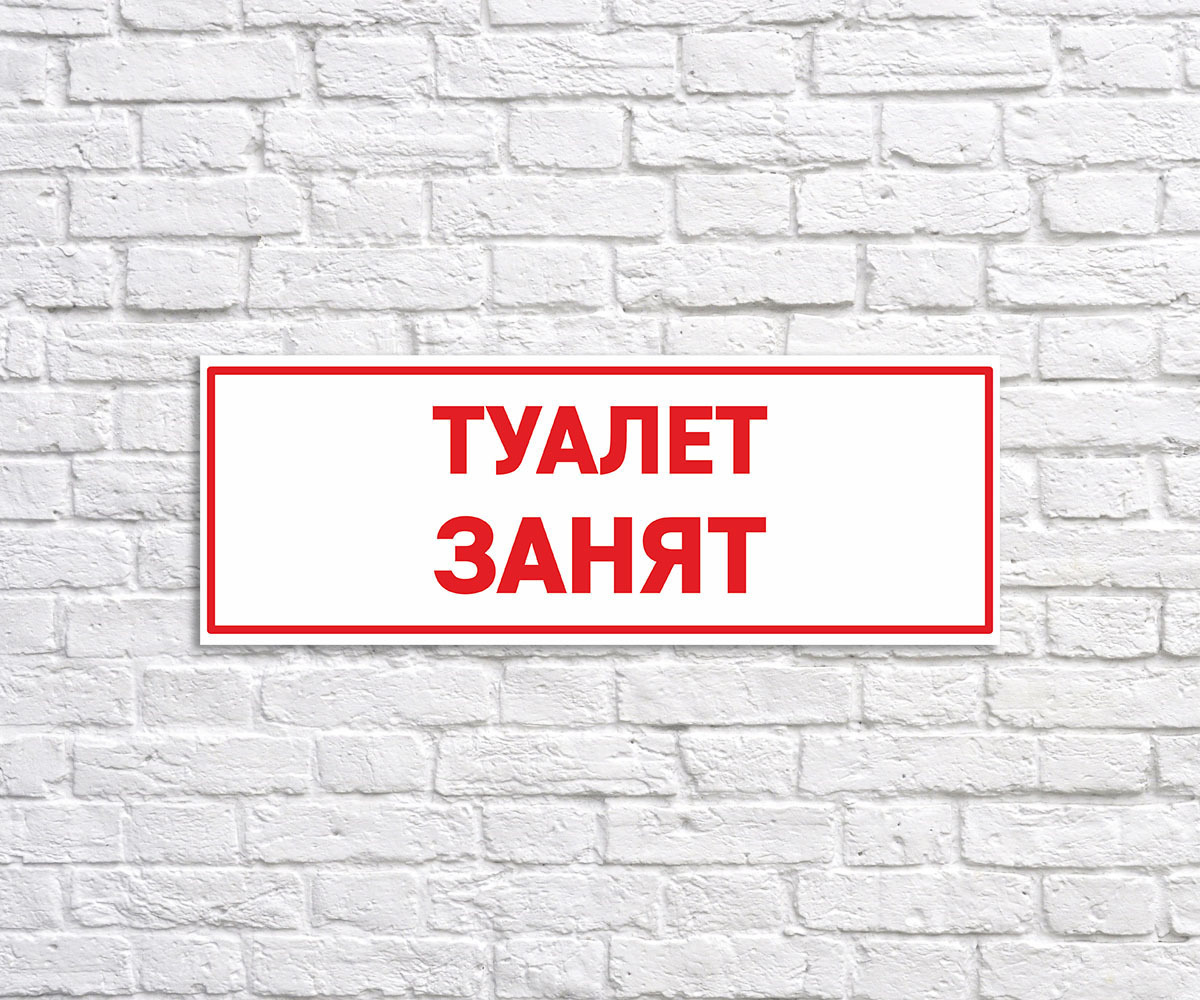 ТУАЛЕТ
ЗАНЯТ